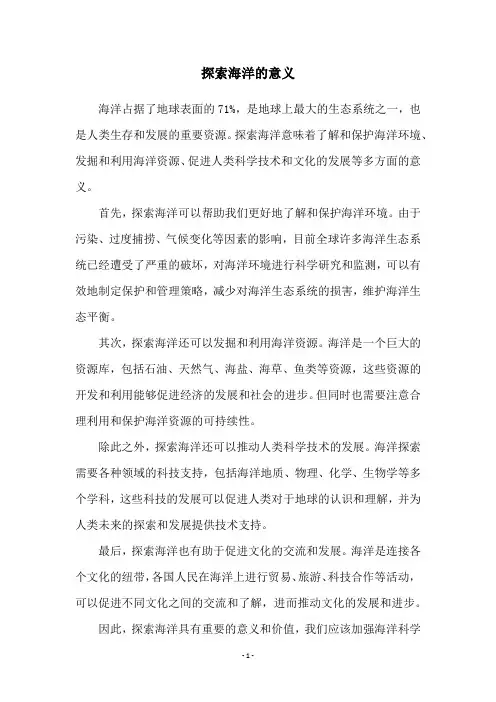 探索海洋的意义

海洋占据了地球表面的71%，是地球上最大的生态系统之一，也是人类生存和发展的重要资源。探索海洋意味着了解和保护海洋环境、发掘和利用海洋资源、促进人类科学技术和文化的发展等多方面的意义。

首先，探索海洋可以帮助我们更好地了解和保护海洋环境。由于污染、过度捕捞、气候变化等因素的影响，目前全球许多海洋生态系统已经遭受了严重的破坏，对海洋环境进行科学研究和监测，可以有效地制定保护和管理策略，减少对海洋生态系统的损害，维护海洋生态平衡。

其次，探索海洋还可以发掘和利用海洋资源。海洋是一个巨大的资源库，包括石油、天然气、海盐、海草、鱼类等资源，这些资源的开发和利用能够促进经济的发展和社会的进步。但同时也需要注意合理利用和保护海洋资源的可持续性。

除此之外，探索海洋还可以推动人类科学技术的发展。海洋探索需要各种领域的科技支持，包括海洋地质、物理、化学、生物学等多个学科，这些科技的发展可以促进人类对于地球的认识和理解，并为人类未来的探索和发展提供技术支持。

最后，探索海洋也有助于促进文化的交流和发展。海洋是连接各个文化的纽带，各国人民在海洋上进行贸易、旅游、科技合作等活动，可以促进不同文化之间的交流和了解，进而推动文化的发展和进步。

因此，探索海洋具有重要的意义和价值，我们应该加强海洋科学

- 1 -